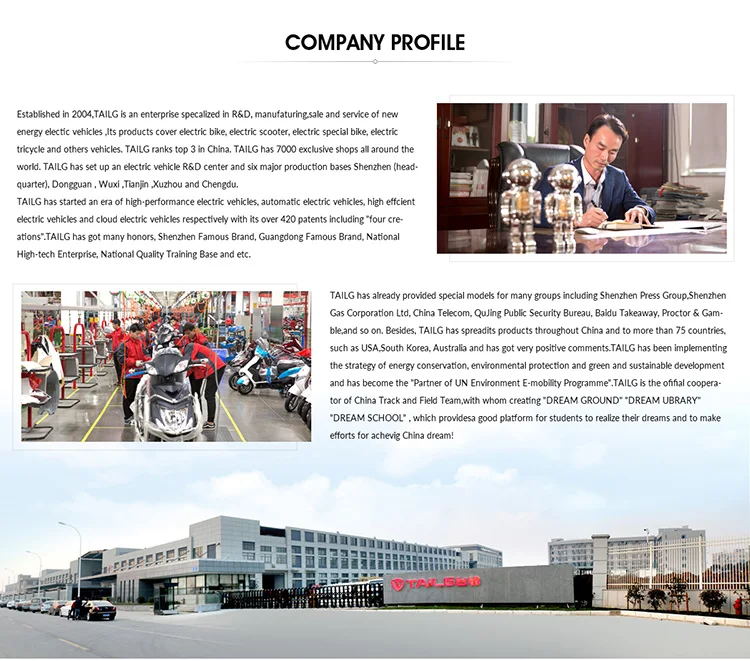 COMPANY PROFILE

Established in 2004,TAILG is an enterprise specalized in R&D, manufaturing,sale and service of new energy electic vehicles ,Its products cover electric bike, electric scooter, electric special bike, electric tricycle and others vehicles. TAILG ranks top 3 in China. TAILG has 7000 exclusive shops all around the world. TAILG has set up an electric vehicle R&D center and six major production bases Shenzhen (headquarter), Dongguan , Wuxi ,Tianjin ,Xuzhou and Chengdu.
TAILG has started an era of high-performance electric vehicles, automatic electric vehicles, high effcient electric vehicles and cloud electric vehicles respectively with its over 420 patents including "four creations".TAILG has got many honors, Shenzhen Famous Brand, Guangdong Famous Brand, National High-tech Enterprise, National Quality Training Base and etc.

TAILG has already provided special models for many groups including Shenzhen Press Group,Shenzhen Gas Corporation Ltd, China Telecom, QuJing Public Security Bureau, Baidu Takeaway, Proctor & Gamble,and so on. Besides, TAILG has spreadits products throughout China and to more than 75 countries, such as USA,South Korea, Australia and has got very positive comments.TAILG has been implementing the strategy of energy conservation, environmental protection and green and sustainable development and has become the "Partner of UN Environment E-mobility Programme".TAILG is the offial cooperator of China Track and Field Team,with whom creating "DREAM GROUND" "DREAM UBRARY" "DREAM SCHOOL" , which providesa good platform for students to realize their dreams and to make efforts for achevig China dream!

TAILG台铃